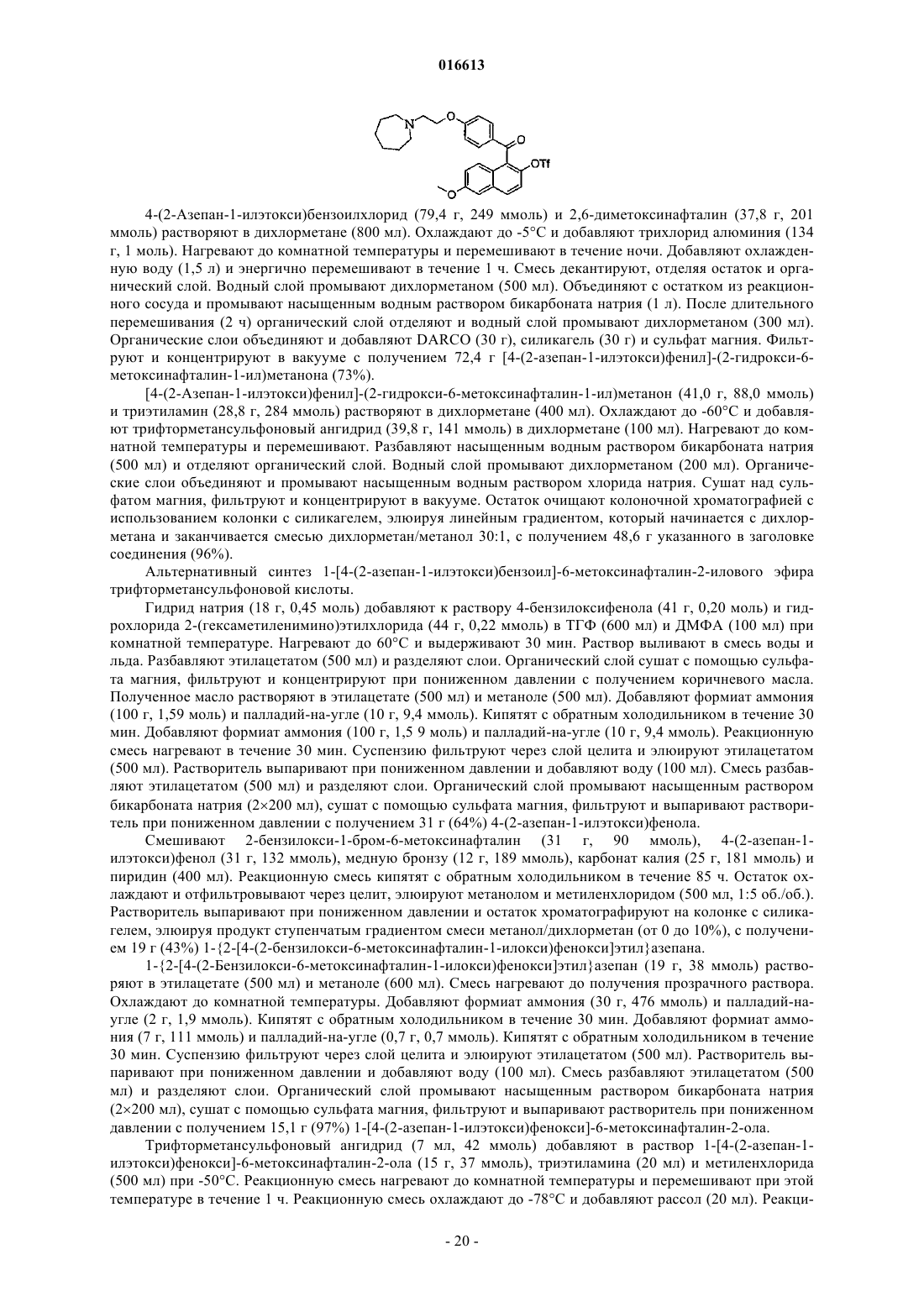 016613

N O O OTf O

4-(2-Азепан-1-илэтокси)бензоилхлорид (79,4 г, 249 ммоль) и 2,6-диметоксинафталин (37,8 г, 201 ммоль) растворяют в дихлорметане (800 мл). Охлаждают до -5°C и добавляют трихлорид алюминия (134 г, 1 моль). Нагревают до комнатной температуры и перемешивают в течение ночи. Добавляют охлажденную воду (1,5 л) и энергично перемешивают в течение 1 ч. Смесь декантируют, отделяя остаток и органический слой. Водный слой промывают дихлорметаном (500 мл). Объединяют с остатком из реакционного сосуда и промывают насыщенным водным раствором бикарбоната натрия (1 л). После длительного перемешивания (2 ч) органический слой отделяют и водный слой промывают дихлорметаном (300 мл). Органические слои объединяют и добавляют DARCO (30 г), силикагель (30 г) и сульфат магния. Фильтруют и концентрируют в вакууме с получением 72,4 г [4-(2-азепан-1-илэтокси)фенил]-(2-гидрокси-6-метоксинафталин-1-ил)метанона (73%).

[4-(2-Азепан-1-илэтокси)фенил]-(2-гидрокси-6-метоксинафталин-1-ил)метанон (41,0 г, 88,0 ммоль) и триэтиламин (28,8 г, 284 ммоль) растворяют в дихлорметане (400 мл). Охлаждают до -60°C и добавляют трифторметансульфоновый ангидрид (39,8 г, 141 ммоль) в дихлорметане (100 мл). Нагревают до комнатной температуры и перемешивают. Разбавляют насыщенным водным раствором бикарбоната натрия (500 мл) и отделяют органический слой. Водный слой промывают дихлорметаном (200 мл). Органические слои объединяют и промывают насыщенным водным раствором хлорида натрия. Сушат над сульфатом магния, фильтруют и концентрируют в вакууме. Остаток очищают колоночной хроматографией с использованием колонки с силикагелем, элюируя линейным градиентом, который начинается с дихлорметана и заканчивается смесью дихлорметан/метанол 30:1, с получением 48,6 г указанного в заголовке соединения (96%).

Альтернативный синтез 1-[4-(2-азепан-1-илэтокси)бензоил]-6-метоксинафталин-2-илового эфира трифторметансульфоновой кислоты.

Гидрид натрия (18 г, 0,45 моль) добавляют к раствору 4-бензилоксифенола (41 г, 0,20 моль) и гидрохлорида 2-(гексаметиленимино)этилхлорида (44 г, 0,22 ммоль) в ТГФ (600 мл) и ДМФА (100 мл) при комнатной температуре. Нагревают до 60°C и выдерживают 30 мин. Раствор выливают в смесь воды и льда. Разбавляют этилацетатом (500 мл) и разделяют слои. Органический слой сушат с помощью сульфата магния, фильтруют и концентрируют при пониженном давлении с получением коричневого масла. Полученное масло растворяют в этилацетате (500 мл) и метаноле (500 мл). Добавляют формиат аммония (100 г, 1,59 моль) и палладий-на-угле (10 г, 9,4 ммоль). Кипятят с обратным холодильником в течение 30 мин. Добавляют формиат аммония (100 г, 1,5 9 моль) и палладий-на-угле (10 г, 9,4 ммоль). Реакционную смесь нагревают в течение 30 мин. Суспензию фильтруют через слой целита и элюируют этилацетатом (500 мл). Растворитель выпаривают при пониженном давлении и добавляют воду (100 мл). Смесь разбавляют этилацетатом (500 мл) и разделяют слои. Органический слой промывают насыщенным раствором бикарбоната натрия (2×200 мл), сушат с помощью сульфата магния, фильтруют и выпаривают растворитель при пониженном давлении с получением 31 г (64%) 4-(2-азепан-1-илэтокси)фенола.

Смешивают 2-бензилокси-1-бром-6-метоксинафталин (31 г, 90 ммоль), 4-(2-азепан-1-илэтокси)фенол (31 г, 132 ммоль), медную бронзу (12 г, 189 ммоль), карбонат калия (25 г, 181 ммоль) и пиридин (400 мл). Реакционную смесь кипятят с обратным холодильником в течение 85 ч. Остаток охлаждают и отфильтровывают через целит, элюируют метанолом и метиленхлоридом (500 мл, 1:5 об./об.). Растворитель выпаривают при пониженном давлении и остаток хроматографируют на колонке с силикагелем, элюируя продукт ступенчатым градиентом смеси метанол/дихлорметан (от 0 до 10%), с получением 19 г (43%) 1-{2-[4-(2-бензилокси-6-метоксинафталин-1-илокси)фенокси]этил}азепана.

1-{2-[4-(2-Бензилокси-6-метоксинафталин-1-илокси)фенокси]этил}азепан (19 г, 38 ммоль) растворяют в этилацетате (500 мл) и метаноле (600 мл). Смесь нагревают до получения прозрачного раствора. Охлаждают до комнатной температуры. Добавляют формиат аммония (30 г, 476 ммоль) и палладий-на-угле (2 г, 1,9 ммоль). Кипятят с обратным холодильником в течение 30 мин. Добавляют формиат аммония (7 г, 111 ммоль) и палладий-на-угле (0,7 г, 0,7 ммоль). Кипятят с обратным холодильником в течение 30 мин. Суспензию фильтруют через слой целита и элюируют этилацетатом (500 мл). Растворитель выпаривают при пониженном давлении и добавляют воду (100 мл). Смесь разбавляют этилацетатом (500 мл) и разделяют слои. Органический слой промывают насыщенным раствором бикарбоната натрия (2×200 мл), сушат с помощью сульфата магния, фильтруют и выпаривают растворитель при пониженном давлении с получением 15,1 г (97%) 1-[4-(2-азепан-1-илэтокси)фенокси]-6-метоксинафталин-2-ола.

Трифторметансульфоновый ангидрид (7 мл, 42 ммоль) добавляют в раствор 1-[4-(2-азепан-1-илэтокси)фенокси]-6-метоксинафталин-2-ола (15 г, 37 ммоль), триэтиламина (20 мл) и метиленхлорида (500 мл) при -50°C. Реакционную смесь нагревают до комнатной температуры и перемешивают при этой температуре в течение 1 ч. Реакционную смесь охлаждают до -78°C и добавляют рассол (20 мл). Реакци-

- 20 -